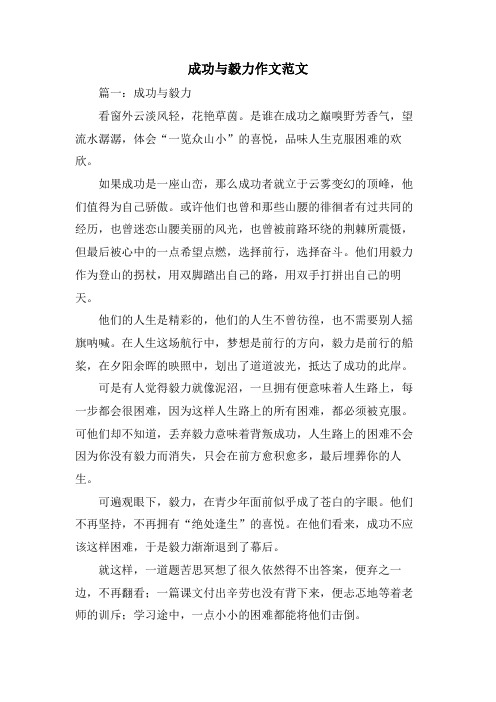 成功与毅力作文范文

篇一：成功与毅力

看窗外云淡风轻，花艳草茵。是谁在成功之巅嗅野芳香气，望流水潺潺，体会“一览众山小”的喜悦，品味人生克服困难的欢欣。

如果成功是一座山峦，那么成功者就立于云雾变幻的顶峰，他们值得为自己骄傲。或许他们也曾和那些山腰的徘徊者有过共同的经历，也曾迷恋山腰美丽的风光，也曾被前路环绕的荆棘所震慑，但最后被心中的一点希望点燃，选择前行，选择奋斗。他们用毅力作为登山的拐杖，用双脚踏出自己的路，用双手打拼出自己的明天。

他们的人生是精彩的，他们的人生不曾彷徨，也不需要别人摇旗呐喊。在人生这场航行中，梦想是前行的方向，毅力是前行的船桨，在夕阳余晖的映照中，划出了道道波光，抵达了成功的此岸。

可是有人觉得毅力就像泥沼，一旦拥有便意味着人生路上，每一步都会很困难，因为这样人生路上的所有困难，都必须被克服。可他们却不知道，丢弃毅力意味着背叛成功，人生路上的困难不会因为你没有毅力而消失，只会在前方愈积愈多，最后埋葬你的人生。

可遍观眼下，毅力，在青少年面前似乎成了苍白的字眼。他们不再坚持，不再拥有“绝处逢生”的喜悦。在他们看来，成功不应该这样困难，于是毅力渐渐退到了幕后。

就这样，一道题苦思冥想了很久依然得不出答案，便弃之一边，不再翻看；一篇课文付出辛劳也没有背下来，便忐忑地等着老师的训斥；学习途中，一点小小的困难都能将他们击倒。